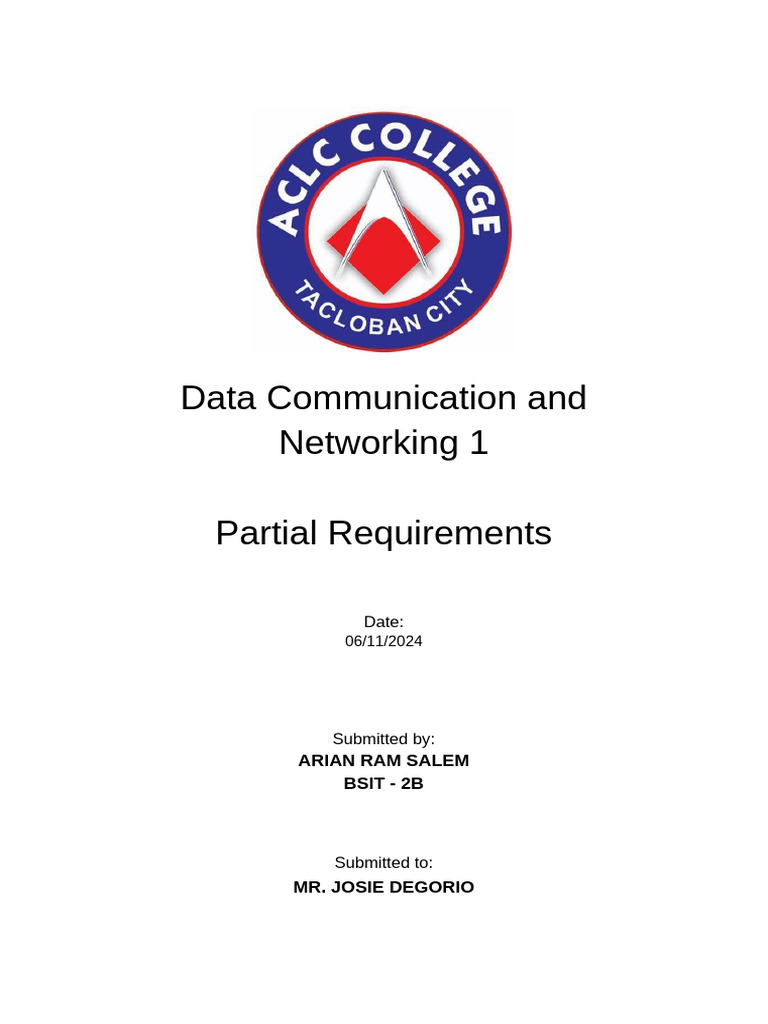 ACLC COLLEGE
TACLOBAN CITY

Data Communication and Networking 1

Partial Requirements

Date:
06/11/2024

Submitted by:
ARIAN RAM SALEM
BSIT - 2B

Submitted to:
MR. JOSIE DEGORIO